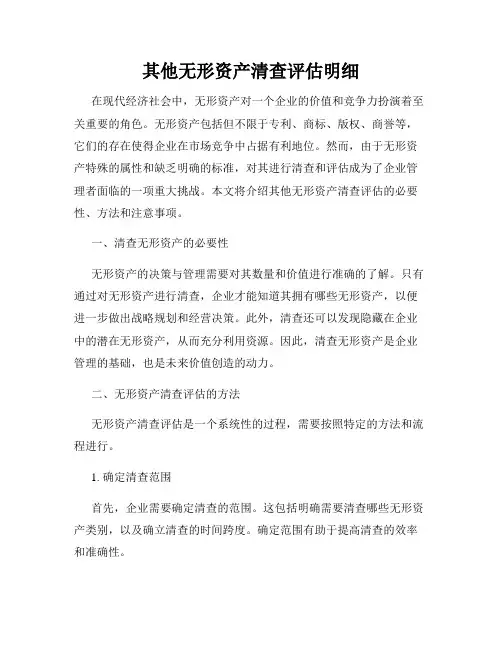 其他无形资产清查评估明细

在现代经济社会中，无形资产对一个企业的价值和竞争力扮演着至关重要的角色。无形资产包括但不限于专利、商标、版权、商誉等，它们的存在使得企业在市场竞争中占据有利地位。然而，由于无形资产特殊的属性和缺乏明确的标准，对其进行清查和评估成为了企业管理者面临的一项重大挑战。本文将介绍其他无形资产清查评估的必要性、方法和注意事项。

一、清查无形资产的必要性

无形资产的决策与管理需要对其数量和价值进行准确的了解。只有通过对无形资产进行清查，企业才能知道其拥有哪些无形资产，以便进一步做出战略规划和经营决策。此外，清查还可以发现隐藏在企业中的潜在无形资产，从而充分利用资源。因此，清查无形资产是企业管理的基础，也是未来价值创造的动力。

二、无形资产清查评估的方法

无形资产清查评估是一个系统性的过程，需要按照特定的方法和流程进行。

1. 确定清查范围

首先，企业需要确定清查的范围。这包括明确需要清查哪些无形资产类别，以及确立清查的时间跨度。确定范围有助于提高清查的效率和准确性。